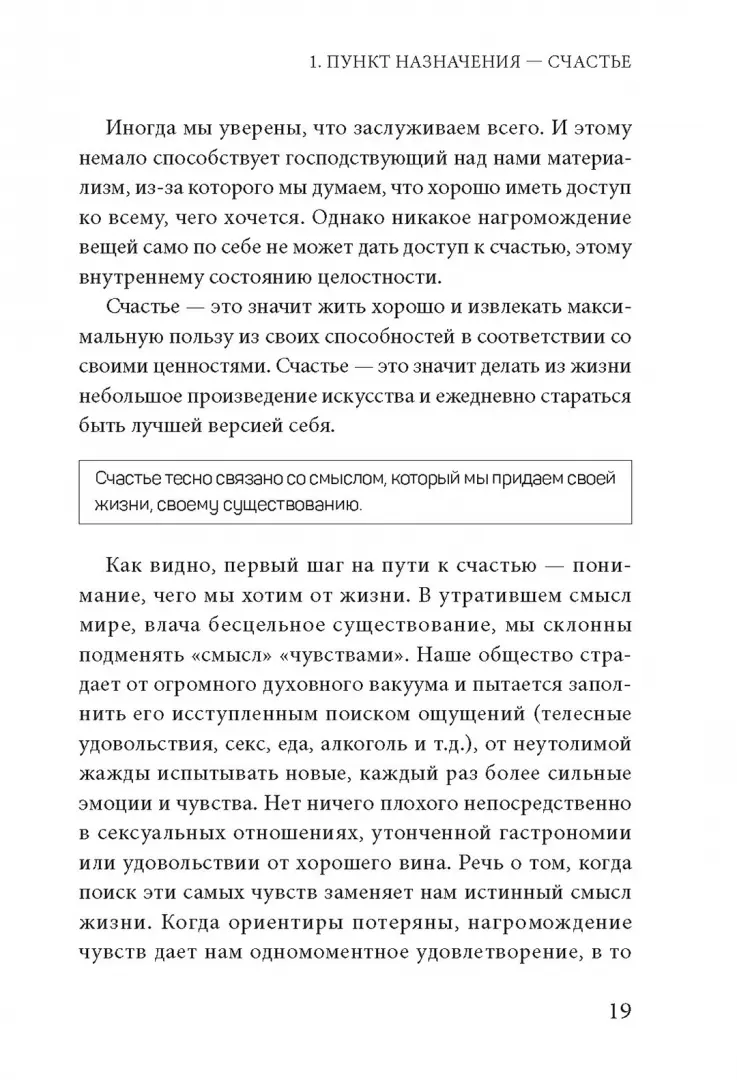 1. ПУНКТ НАЗНАЧЕНИЯ — СЧАСТЬЕ

Иногда мы уверены, что заслуживаем всего. И этому немало способствует господствующий над нами материализм, из-за которого мы думаем, что хорошо иметь доступ ко всему, чего хочется. Однако никакое нагромождение вещей само по себе не может дать доступ к счастью, этому внутреннему состоянию целостности.

Счастье — это значит жить хорошо и извлекать максимальную пользу из своих способностей в соответствии со своими ценностями. Счастье — это значит делать из жизни небольшое произведение искусства и ежедневно стараться быть лучшей версией себя.

Счастье тесно связано со смыслом, который мы придаем своей жизни, своему существованию.

Как видно, первый шаг на пути к счастью — понимание, чего мы хотим от жизни. В утратившем смысл мире, влача бесцельное существование, мы склонны подменять «смысл» «чувствами». Наше общество страдает от огромного духовного вакуума и пытается заполнить его исступленным поиском ощущений (телесные удовольствия, секс, еда, алкоголь и т.д.), от неутолимой жажды испытывать новые, каждый раз более сильные эмоции и чувства. Нет ничего плохого непосредственно в сексуальных отношениях, утонченной гастрономии или удовольствии от хорошего вина. Речь о том, когда поиск эти самых чувств заменяет нам истинный смысл жизни. Когда ориентиры потеряны, нагромождение чувств дает нам одномоментное удовлетворение, в то

19